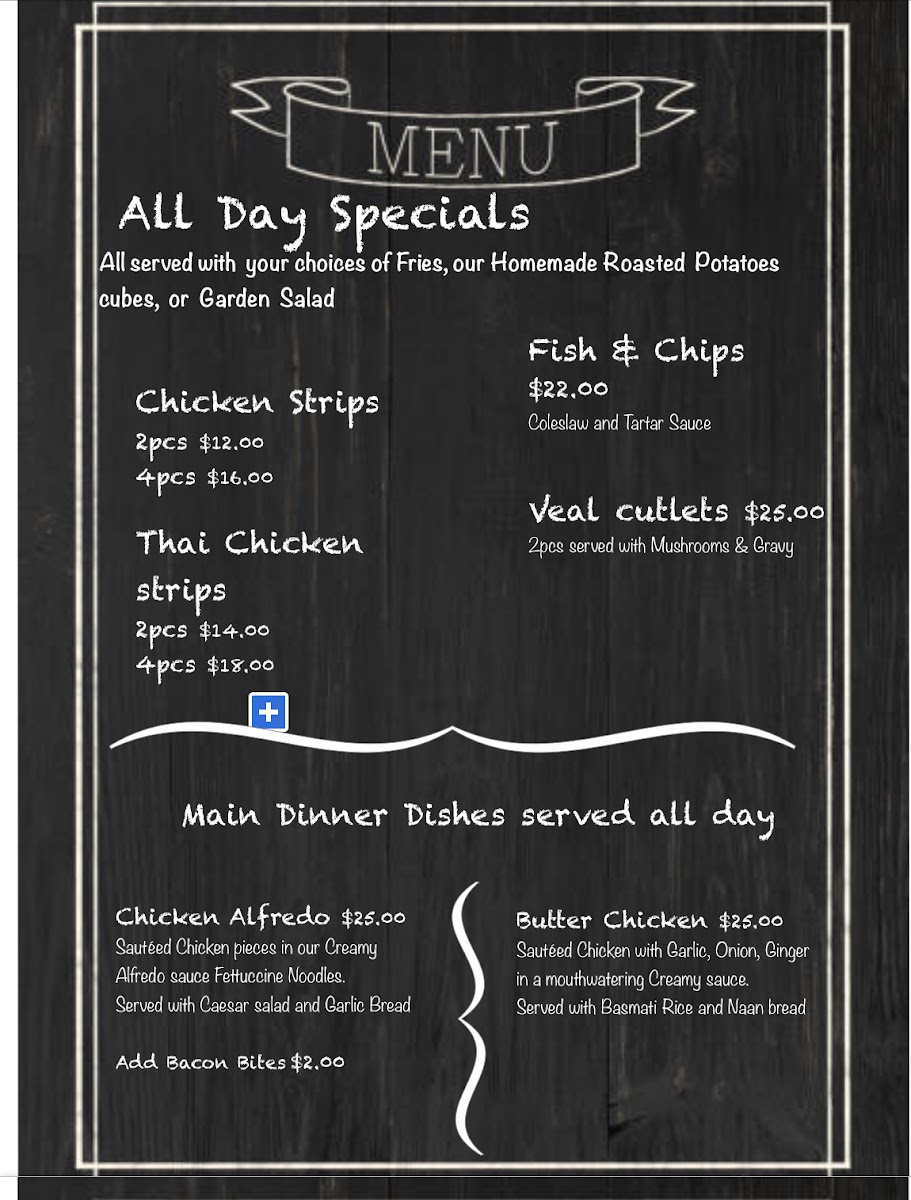 MENU

All Day Specials

All served with your choices of Fries, our Homemade Roasted Potatoes cubes, or Garden Salad

Chicken Strips
2pcs $12.00
4pcs $16.00

Thai Chicken strips
2pcs $14.00
4pcs $18.00

Fish & Chips
$22.00
Coleslaw and Tartar Sauce

Veal cutlets $25.00
2pcs served with Mushrooms & Gravy

Main Dinner Dishes served all day

Chicken Alfredo $25.00
Sautéed Chicken pieces in our Creamy Alfredo sauce Fettuccine Noodles.
Served with Caesar salad and Garlic Bread

Add Bacon Bites $2.00

Butter Chicken $25.00
Sautéed Chicken with Garlic, Onion, Ginger in a mouthwatering Creamy sauce.
Served with Basmati Rice and Naan bread